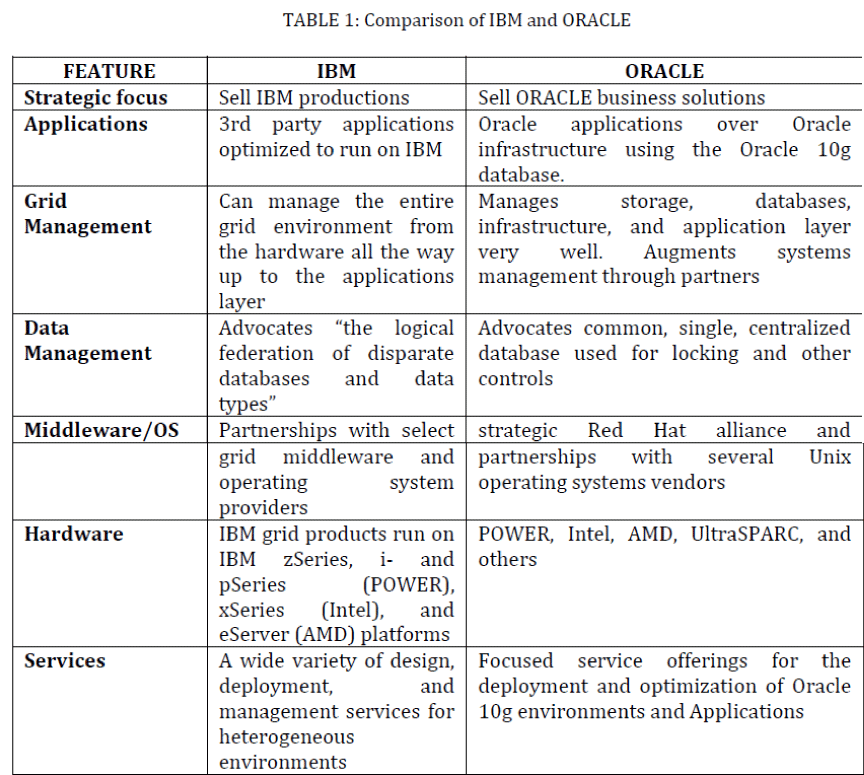 TABLE 1: Comparison of IBM and ORACLE

| FEATURE | IBM | ORACLE |
|---|---|---|
| Strategic focus | Sell IBM productions | Sell ORACLE business solutions |
| Applications | 3rd party applications optimized to run on IBM | Oracle applications over Oracle infrastructure using the Oracle 10g database. |
| Grid Management | Can manage the entire grid environment from the hardware all the way up to the applications layer | Manages storage, databases, infrastructure, and application layer very well. Augments systems management through partners |
| Data Management | Advocates "the logical federation of disparate databases and data types" | Advocates common, single, centralized database used for locking and other controls |
| Middleware/OS | Partnerships with select grid middleware and operating system providers | strategic Red Hat alliance and partnerships with several Unix operating systems vendors |
| Hardware | IBM grid products run on IBM zSeries, i- and pSeries (POWER), xSeries (Intel), and eServer (AMD) platforms | POWER, Intel, AMD, UltraSPARC, and others |
| Services | A wide variety of design, deployment, and management services for heterogeneous environments | Focused service offerings for the deployment and optimization of Oracle 10g environments and Applications |